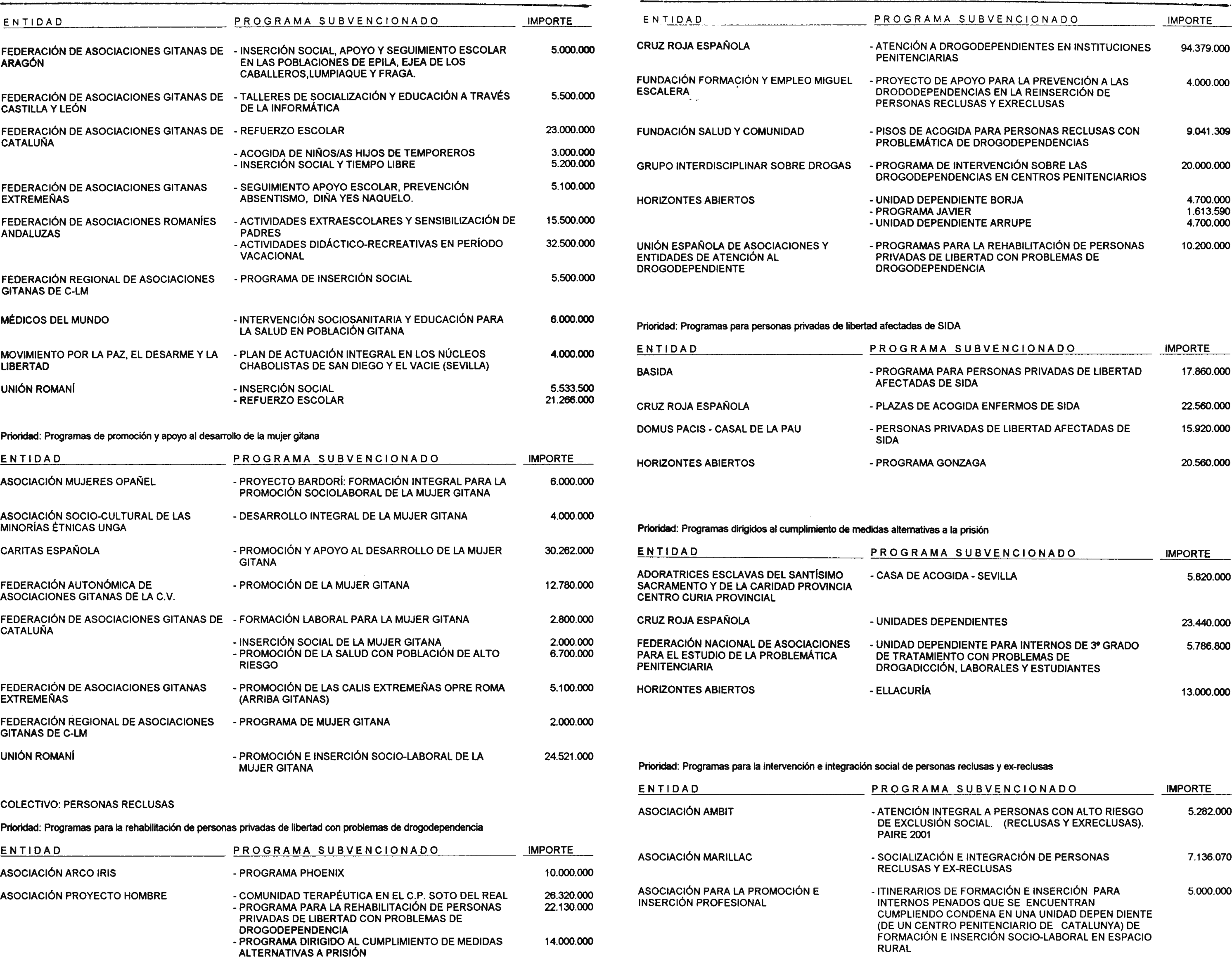 | ENTIDAD | PROGRAMA SUBVENCIONADO | IMPORTE |
|---|---|---|
| FEDERACIÓN DE ASOCIACIONES GITANAS DE ARAGÓN | - INSERCIÓN SOCIAL, APOYO Y SEGUIMIENTO ESCOLAR EN LAS POBLACIONES DE EPILA, EJEA DE LOS CABALLEROS,LUMPIAQUE Y FRAGA. | 5.000.000 |
| FEDERACIÓN DE ASOCIACIONES GITANAS DE CASTILLA Y LEÓN | - TALLERES DE SOCIALIZACIÓN Y EDUCACIÓN A TRAVÉS DE LA INFORMÁTICA | 5.500.000 |
| FEDERACIÓN DE ASOCIACIONES GITANAS DE CATALUÑA | - REFUERZO ESCOLAR | 23.000.000 |
| | - ACOGIDA DE NIÑOS/AS HIJOS DE TEMPOREROS | 3.000.000 |
| | - INSERCIÓN SOCIAL Y TIEMPO LIBRE | 5.200.000 |
| FEDERACIÓN DE ASOCIACIONES GITANAS EXTREMEÑAS | - SEGUIMIENTO APOYO ESCOLAR, PREVENCIÓN ABSENTISMO, DIÑA YES NAQUELO. | 5.100.000 |
| FEDERACIÓN DE ASOCIACIONES ROMANÍES ANDALUZAS | - ACTIVIDADES EXTRAESCOLARES Y SENSIBILIZACIÓN DE PADRES | 15.500.000 |
| | - ACTIVIDADES DIDÁCTICO-RECREATIVAS EN PERÍODO VACACIONAL | 32.500.000 |
| FEDERACIÓN REGIONAL DE ASOCIACIONES GITANAS DE C-LM | - PROGRAMA DE INSERCIÓN SOCIAL | 5.500.000 |
| MÉDICOS DEL MUNDO | - INTERVENCIÓN SOCIOSANITARIA Y EDUCACIÓN PARA LA SALUD EN POBLACIÓN GITANA | 6.000.000 |
| MOVIMIENTO POR LA PAZ, EL DESARME Y LA LIBERTAD | - PLAN DE ACTUACIÓN INTEGRAL EN LOS NÚCLEOS CHABOLISTAS DE SAN DIEGO Y EL VACIE (SEVILLA) | 4.000.000 |
| UNIÓN ROMANÍ | - INSERCIÓN SOCIAL | 5.533.500 |
| | - REFUERZO ESCOLAR | 21.266.000 |

Prioridad: Programas de promoción y apoyo al desarrollo de la mujer gitana

| ENTIDAD | PROGRAMA SUBVENCIONADO | IMPORTE |
|---|---|---|
| ASOCIACIÓN MUJERES OPAÑEL | - PROYECTO BARDORÍ: FORMACIÓN INTEGRAL PARA LA PROMOCIÓN SOCIOLABORAL DE LA MUJER GITANA | 6.000.000 |
| ASOCIACIÓN SOCIO-CULTURAL DE LAS MINORÍAS ÉTNICAS UNGA | - DESARROLLO INTEGRAL DE LA MUJER GITANA | 4.000.000 |
| CARITAS ESPAÑOLA | - PROMOCIÓN Y APOYO AL DESARROLLO DE LA MUJER GITANA | 30.262.000 |
| FEDERACIÓN AUTONÓMICA DE ASOCIACIONES GITANAS DE LA C.V. | - PROMOCIÓN DE LA MUJER GITANA | 12.780.000 |
| FEDERACIÓN DE ASOCIACIONES GITANAS DE CATALUÑA | - FORMACIÓN LABORAL PARA LA MUJER GITANA | 2.800.000 |
| | - INSERCIÓN SOCIAL DE LA MUJER GITANA | 2.000.000 |
| | - PROMOCIÓN DE LA SALUD CON POBLACIÓN DE ALTO RIESGO | 6.700.000 |
| FEDERACIÓN DE ASOCIACIONES GITANAS EXTREMEÑAS | - PROMOCIÓN DE LAS CALIS EXTREMEÑAS OPRE ROMA (ARRIBA GITANAS) | 5.100.000 |
| FEDERACIÓN REGIONAL DE ASOCIACIONES GITANAS DE C-LM | - PROGRAMA DE MUJER GITANA | 2.000.000 |
| UNIÓN ROMANÍ | - PROMOCIÓN E INSERCIÓN SOCIO-LABORAL DE LA MUJER GITANA | 24.521.000 |

COLECTIVO: PERSONAS RECLUSAS

Prioridad: Programas para la rehabilitación de personas privadas de libertad con problemas de drogodependencia

| ENTIDAD | PROGRAMA SUBVENCIONADO | IMPORTE |
|---|---|---|
| ASOCIACIÓN ARCO IRIS | - PROGRAMA PHOENIX | 10.000.000 |
| ASOCIACIÓN PROYECTO HOMBRE | - COMUNIDAD TERAPÉUTICA EN EL C.P. SOTO DEL REAL | 26.320.000 |
| | - PROGRAMA PARA LA REHABILITACIÓN DE PERSONAS PRIVADAS DE LIBERTAD CON PROBLEMAS DE DROGODEPENDENCIA | 22.130.000 |
| | - PROGRAMA DIRIGIDO AL CUMPLIMIENTO DE MEDIDAS ALTERNATIVAS A PRISIÓN | 14.000.000 |

| ENTIDAD | PROGRAMA SUBVENCIONADO | IMPORTE |
|---|---|---|
| CRUZ ROJA ESPAÑOLA | - ATENCIÓN A DROGODEPENDIENTES EN INSTITUCIONES PENITENCIARIAS | 94.379.000 |
| FUNDACIÓN FORMACIÓN Y EMPLEO MIGUEL ESCALERA | - PROYECTO DE APOYO PARA LA PREVENCIÓN A LAS DRODODEPENDENCIAS EN LA REINSERCIÓN DE PERSONAS RECLUSAS Y EXRECLUSAS | 4.000.000 |
| FUNDACIÓN SALUD Y COMUNIDAD | - PISOS DE ACOGIDA PARA PERSONAS RECLUSAS CON PROBLEMÁTICA DE DROGODEPENDENCIAS | 9.041.309 |
| GRUPO INTERDISCIPLINAR SOBRE DROGAS | - PROGRAMA DE INTERVENCIÓN SOBRE LAS DROGODEPENDENCIAS EN CENTROS PENITENCIARIOS | 20.000.000 |
| HORIZONTES ABIERTOS | - UNIDAD DEPENDIENTE BORJA | 4.700.000 |
| | - PROGRAMA JAVIER | 1.613.590 |
| | - UNIDAD DEPENDIENTE ARRUPE | 4.700.000 |
| UNIÓN ESPAÑOLA DE ASOCIACIONES Y ENTIDADES DE ATENCIÓN AL DROGODEPENDIENTE | - PROGRAMAS PARA LA REHABILITACIÓN DE PERSONAS PRIVADAS DE LIBERTAD CON PROBLEMAS DE DROGODEPENDENCIA | 10.200.000 |

Prioridad: Programas para personas privadas de libertad afectadas de SIDA

| ENTIDAD | PROGRAMA SUBVENCIONADO | IMPORTE |
|---|---|---|
| BASIDA | - PROGRAMA PARA PERSONAS PRIVADAS DE LIBERTAD AFECTADAS DE SIDA | 17.860.000 |
| CRUZ ROJA ESPAÑOLA | - PLAZAS DE ACOGIDA ENFERMOS DE SIDA | 22.560.000 |
| DOMUS PACIS - CASAL DE LA PAU | - PERSONAS PRIVADAS DE LIBERTAD AFECTADAS DE SIDA | 15.920.000 |
| HORIZONTES ABIERTOS | - PROGRAMA GONZAGA | 20.560.000 |

Prioridad: Programas dirigidos al cumplimiento de medidas alternativas a la prisión

| ENTIDAD | PROGRAMA SUBVENCIONADO | IMPORTE |
|---|---|---|
| ADORATRICES ESCLAVAS DEL SANTÍSIMO SACRAMENTO Y DE LA CARIDAD PROVINCIA CENTRO CURIA PROVINCIAL | - CASA DE ACOGIDA - SEVILLA | 5.820.000 |
| CRUZ ROJA ESPAÑOLA | - UNIDADES DEPENDIENTES | 23.440.000 |
| FEDERACIÓN NACIONAL DE ASOCIACIONES PARA EL ESTUDIO DE LA PROBLEMÁTICA PENITENCIARIA | - UNIDAD DEPENDIENTE PARA INTERNOS DE 3º GRADO DE TRATAMIENTO CON PROBLEMAS DE DROGADICCIÓN, LABORALES Y ESTUDIANTES | 5.786.800 |
| HORIZONTES ABIERTOS | - ELLACURÍA | 13.000.000 |

Prioridad: Programas para la intervención e integración social de personas reclusas y ex-reclusas

| ENTIDAD | PROGRAMA SUBVENCIONADO | IMPORTE |
|---|---|---|
| ASOCIACIÓN AMBIT | - ATENCIÓN INTEGRAL A PERSONAS CON ALTO RIESGO DE EXCLUSIÓN SOCIAL. (RECLUSAS Y EXRECLUSAS). PAIRE 2001 | 5.282.000 |
| ASOCIACIÓN MARILLAC | - SOCIALIZACIÓN E INTEGRACIÓN DE PERSONAS RECLUSAS Y EX-RECLUSAS | 7.136.070 |
| ASOCIACIÓN PARA LA PROMOCIÓN E INSERCIÓN PROFESIONAL | - ITINERARIOS DE FORMACIÓN E INSERCIÓN PARA INTERNOS PENADOS QUE SE ENCUENTRAN CUMPLIENDO CONDENA EN UNA UNIDAD DEPEN DIENTE (DE UN CENTRO PENITENCIARIO DE CATALUNYA) DE FORMACIÓN E INSERCIÓN SOCIO-LABORAL EN ESPACIO RURAL | 5.000.000 |